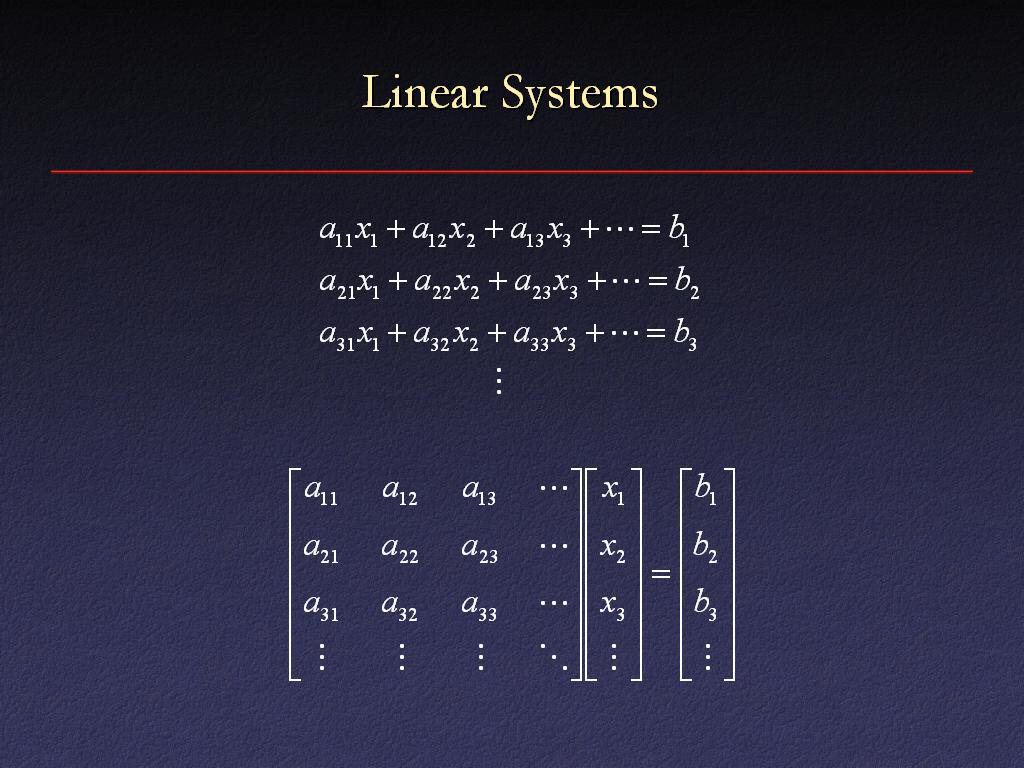 Linear Systems

$a_{11}x_1 + a_{12}x_2 + a_{13}x_3 + \cdots = b_1$
$a_{21}x_1 + a_{22}x_2 + a_{23}x_3 + \cdots = b_2$
$a_{31}x_1 + a_{32}x_2 + a_{33}x_3 + \cdots = b_3$
$\vdots$

$\begin{bmatrix} a_{11} & a_{12} & a_{13} & \cdots \\ a_{21} & a_{22} & a_{23} & \cdots \\ a_{31} & a_{32} & a_{33} & \cdots \\ \vdots & \vdots & \vdots & \ddots \end{bmatrix} \begin{bmatrix} x_1 \\ x_2 \\ x_3 \\ \vdots \end{bmatrix} = \begin{bmatrix} b_1 \\ b_2 \\ b_3 \\ \vdots \end{bmatrix}$